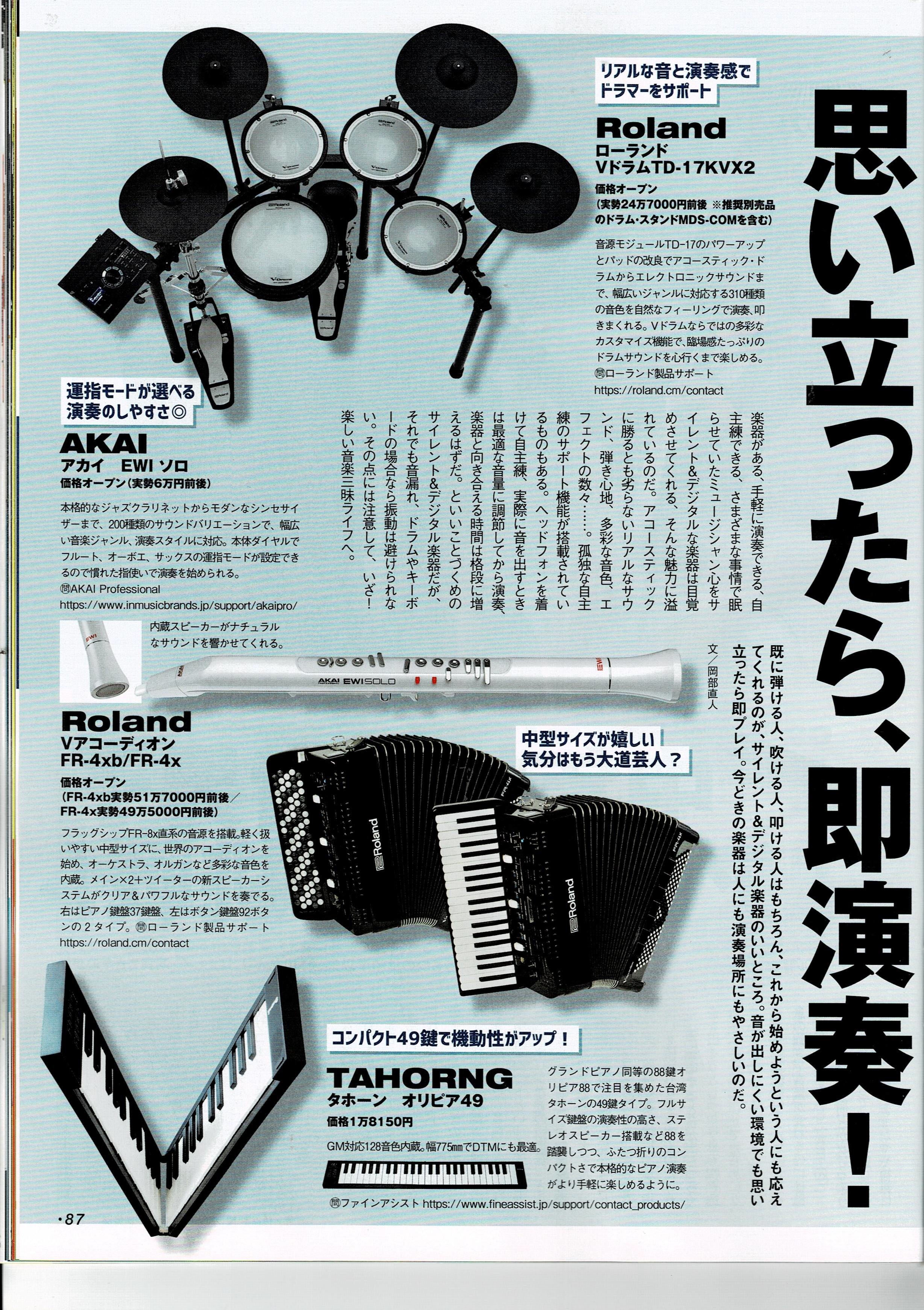 思い立ったら、即演奏！

既に弾ける人、吹ける人、叩ける人はもちろん、これから始めようという人にも応えてくれるのが、サイレント&デジタル楽器のいいところ。音が出しにくい環境でも思い立ったら即プレイ。今どきの楽器は人にも演奏場所にもやさしいのだ。

文／岡部直人

楽器がある、手軽に演奏できる、自主練できる、さまざまな事情で眠らせていたミュージシャン心をサイレント&デジタルな楽器は目覚めさせてくれる、そんな魅力に溢れているのだ。アコースティックに勝るとも劣らないリアルなサウンド、弾き心地、多彩な音色、エフェクトの数々……。孤独な自主練のサポート機能が搭載されているものもある。ヘッドフォンを着けて自主練、実際に音を出すときは最適な音量に調節してから演奏、楽器と向き合える時間は格段に増えるはずだ。といいことづくめのサイレント&デジタル楽器だが、それでも音漏れ、ドラムやキーボードの場合なら振動は避けられない。その点には注意して、いざ！楽しい音楽三昧ライフへ。

リアルな音と演奏感でドラマーをサポート

Roland
ローランド
VドラムTD-17KVX2
価格オープン
（実勢24万7000円前後 ※推奨別売品のドラム・スタンドMDS-COMを含む）

音源モジュールTD-17のパワーアップとパッドの改良でアコースティック・ドラムからエレクトロニックサウンドまで、幅広いジャンルに対応する310種類の音色を自然なフィーリングで演奏、叩きまくれる。Vドラムならではの多彩なカスタマイズ機能で、臨場感たっぷりのドラムサウンドを心行くまで楽しめる。
問ローランド製品サポート
https://roland.cm/contact

運指モードが選べる演奏のしやすさ◎

AKAI
アカイ EWI ソロ
価格オープン（実勢6万円前後）

本格的なジャズクラリネットからモダンなシンセサイザーまで、200種類のサウンドバリエーションで、幅広い音楽ジャンル、演奏スタイルに対応。本体ダイヤルでフルート、オーボエ、サックスの運指モードが設定できるので慣れた指使いで演奏を始められる。
問AKAI Professional
https://www.inmusicbrands.jp/support/akaipro/

内蔵スピーカーがナチュラルなサウンドを響かせてくれる。

Roland
Vアコーディオン
FR-4xb/FR-4x
価格オープン
（FR-4xb実勢51万7000円前後／FR-4x実勢49万5000円前後）

フラッグシップFR-8x直系の音源を搭載。軽く扱いやすい中型サイズに、世界のアコーディオンを始め、オーケストラ、オルガンなど多彩な音色を内蔵。メイン×2＋ツイーターの新スピーカーシステムがクリア&パワフルなサウンドを奏でる。右はピアノ鍵盤37鍵盤、左はボタン鍵盤92ボタンの2タイプ。問ローランド製品サポート
https://roland.cm/contact

中型サイズが嬉しい気分はもう大道芸人？

コンパクト49鍵で機動性がアップ！

TAHORNG
タホーン オリピア49
価格1万8150円

GM対応128音色内蔵。幅775㎜でDTMにも最適。

グランドピアノ同等の88鍵オリピア88で注目を集めた台湾タホーンの49鍵タイプ。フルサイズ鍵盤の演奏性の高さ、ステレオスピーカー搭載など88を踏襲しつつ、ふたつ折りのコンパクトさで本格的なピアノ演奏がより手軽に楽しめるように。

問ファインアシスト https://www.fineassist.jp/support/contact_products/

•87